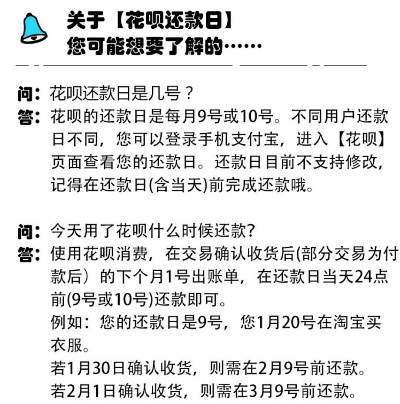 关于【花呗还款日】
您可能想要了解的……

问：花呗还款日是几号？
答：花呗的还款日是每月9号或10号。不同用户还款日不同，您可以登录手机支付宝，进入【花呗】页面查看您的还款日。还款日目前不支持修改，记得在还款日(含当天)前完成还款哦。

问：今天用了花呗什么时候还款?
答：使用花呗消费，在交易确认收货后(部分交易为付款后）的下个月1号出账单，在还款日当天24点前(9号或10号)还款即可。
例如：您的还款日是9号，您1月20号在淘宝买衣服。
若1月30日确认收货，则需在2月9号前还款。
若2月1日确认收货，则需在3月9号前还款。